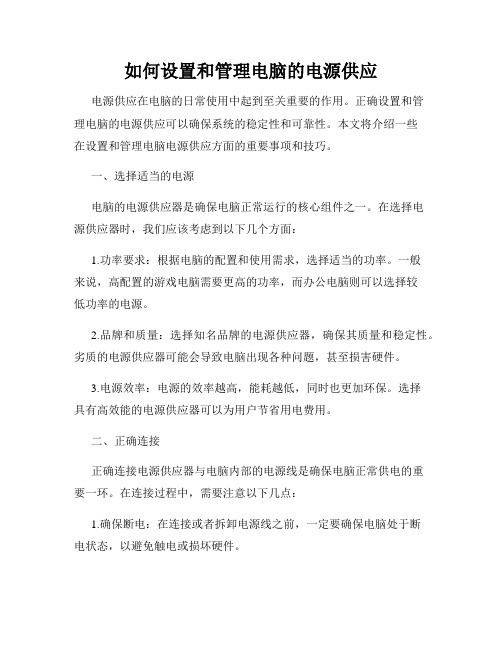 如何设置和管理电脑的电源供应

电源供应在电脑的日常使用中起到至关重要的作用。正确设置和管理电脑的电源供应可以确保系统的稳定性和可靠性。本文将介绍一些在设置和管理电脑电源供应方面的重要事项和技巧。

一、选择适当的电源

电脑的电源供应器是确保电脑正常运行的核心组件之一。在选择电源供应器时，我们应该考虑到以下几个方面：

1.功率要求：根据电脑的配置和使用需求，选择适当的功率。一般来说，高配置的游戏电脑需要更高的功率，而办公电脑则可以选择较低功率的电源。

2.品牌和质量：选择知名品牌的电源供应器，确保其质量和稳定性。劣质的电源供应器可能会导致电脑出现各种问题，甚至损害硬件。

3.电源效率：电源的效率越高，能耗越低，同时也更加环保。选择具有高效能的电源供应器可以为用户节省用电费用。

二、正确连接

正确连接电源供应器与电脑内部的电源线是确保电脑正常供电的重要一环。在连接过程中，需要注意以下几点：

1.确保断电：在连接或者拆卸电源线之前，一定要确保电脑处于断电状态，以避免触电或损坏硬件。